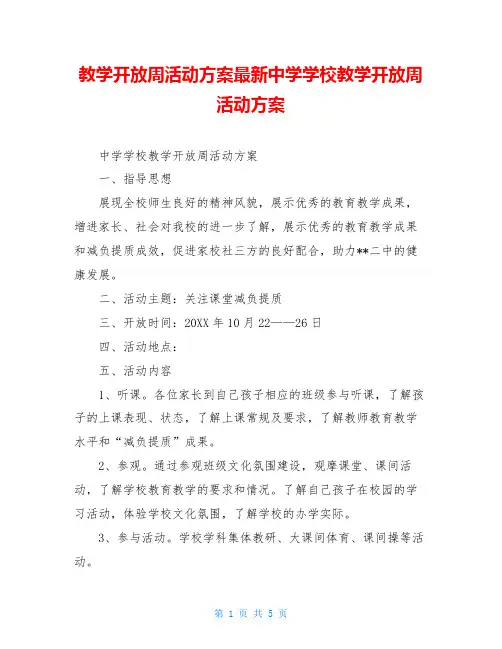 教学开放周活动方案最新中学学校教学开放周活动方案

中学学校教学开放周活动方案

一、指导思想

展现全校师生良好的精神风貌，展示优秀的教育教学成果，增进家长、社会对我校的进一步了解，展示优秀的教育教学成果和减负提质成效，促进家校社三方的良好配合，助力**二中的健康发展。

二、活动主题：关注课堂减负提质

三、开放时间：20XX 年 10 月 22——26 日

四、活动地点：

五、活动内容

1、听课。各位家长到自己孩子相应的班级参与听课，了解孩子的上课表现、状态，了解上课常规及要求，了解教师教育教学水平和“减负提质”成果。

2、参观。通过参观班级文化氛围建设，观摩课堂、课间活动，了解学校教育教学的要求和情况。了解自己孩子在校园的学习活动，体验学校文化氛围，了解学校的办学实际。

3、参与活动。学校学科集体教研、大课间体育、课间操等活动。

第 1 页 共 5 页